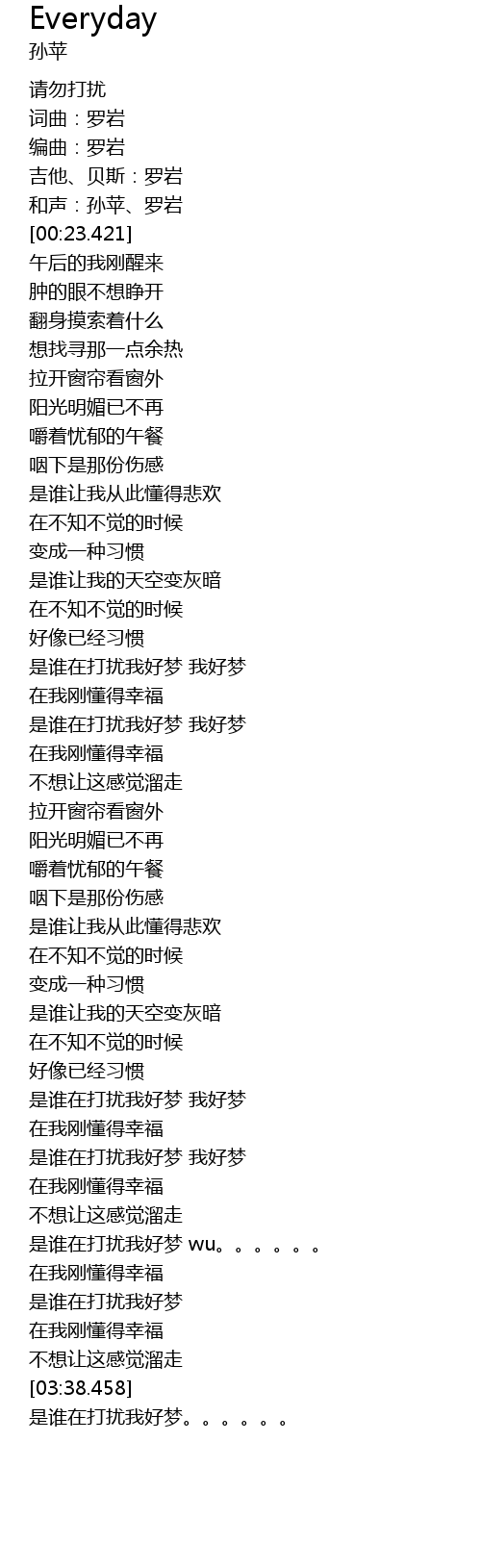 Everyday
孙苹

请勿打扰
词曲：罗岩
编曲：罗岩
吉他、贝斯：罗岩
和声：孙苹、罗岩
[00:23.421]
午后的我刚醒来
肿的眼不想睁开
翻身摸索着什么
想找寻那一点余热
拉开窗帘看窗外
阳光明媚已不再
嚼着忧郁的午餐
咽下是那份伤感
是谁让我从此懂得悲欢
在不知不觉的时候
变成一种习惯
是谁让我的天空变灰暗
在不知不觉的时候
好像已经习惯
是谁在打扰我好梦 我好梦
在我刚懂得幸福
是谁在打扰我好梦 我好梦
在我刚懂得幸福
不想让这感觉溜走
拉开窗帘看窗外
阳光明媚已不再
嚼着忧郁的午餐
咽下是那份伤感
是谁让我从此懂得悲欢
在不知不觉的时候
变成一种习惯
是谁让我的天空变灰暗
在不知不觉的时候
好像已经习惯
是谁在打扰我好梦 我好梦
在我刚懂得幸福
是谁在打扰我好梦 我好梦
在我刚懂得幸福
不想让这感觉溜走
是谁在打扰我好梦 wu。。。。。。
在我刚懂得幸福
是谁在打扰我好梦
在我刚懂得幸福
不想让这感觉溜走
[03:38.458]
是谁在打扰我好梦。。。。。。